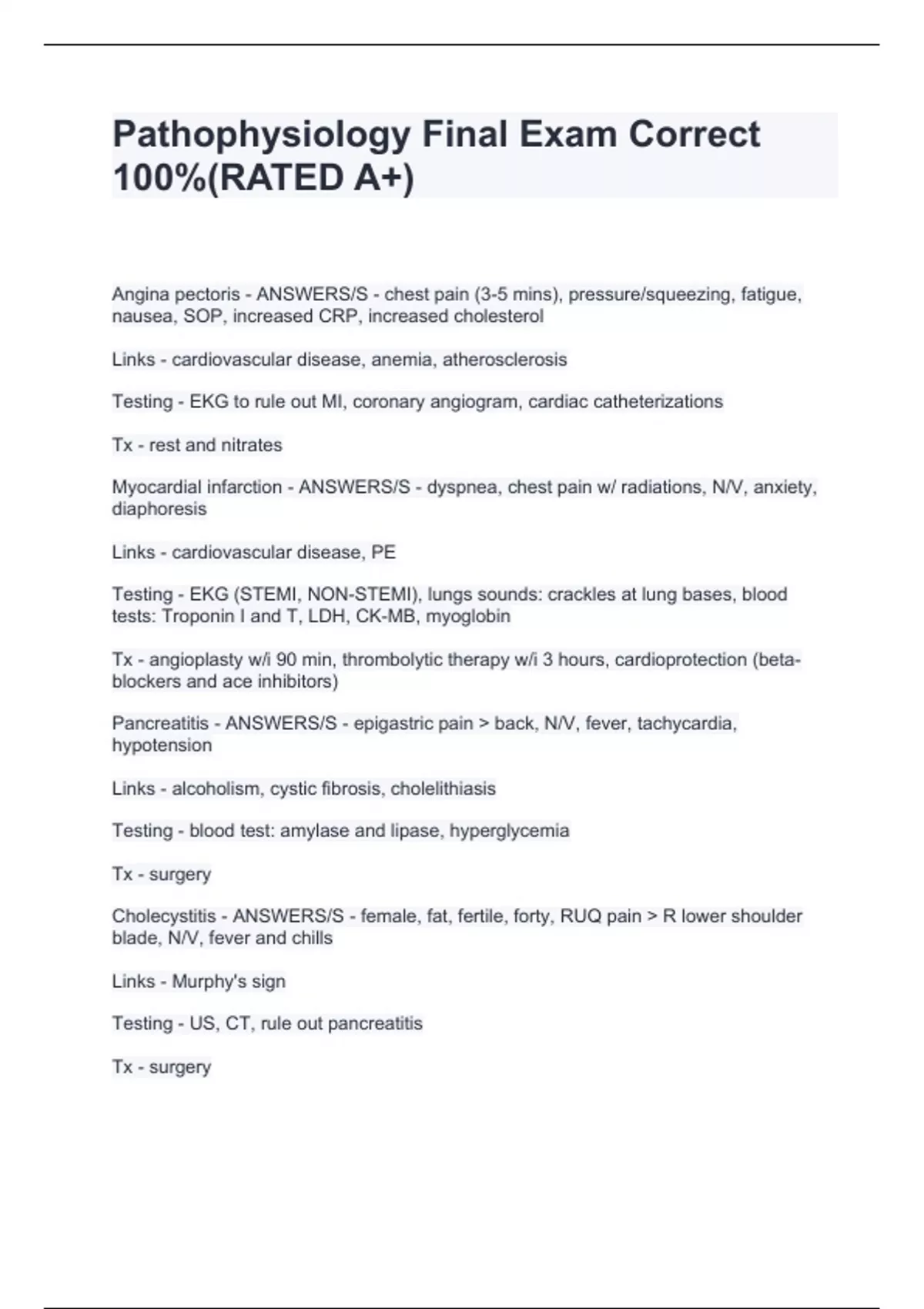 Pathophysiology Final Exam Correct 100%(RATED A+)

Angina pectoris - ANSWERS/S - chest pain (3-5 mins), pressure/squeezing, fatigue, nausea, SOP, increased CRP, increased cholesterol

Links - cardiovascular disease, anemia, atherosclerosis

Testing - EKG to rule out MI, coronary angiogram, cardiac catheterizations

Tx - rest and nitrates

Myocardial infarction - ANSWERS/S - dyspnea, chest pain w/ radiations, N/V, anxiety, diaphoresis

Links - cardiovascular disease, PE

Testing - EKG (STEMI, NON-STEMI), lungs sounds: crackles at lung bases, blood tests: Troponin I and T, LDH, CK-MB, myoglobin

Tx - angioplasty w/i 90 min, thrombolytic therapy w/i 3 hours, cardioprotection (beta-blockers and ace inhibitors)

Pancreatitis - ANSWERS/S - epigastric pain > back, N/V, fever, tachycardia, hypotension

Links - alcoholism, cystic fibrosis, cholelithiasis

Testing - blood test: amylase and lipase, hyperglycemia

Tx - surgery

Cholecystitis - ANSWERS/S - female, fat, fertile, forty, RUQ pain > R lower shoulder blade, N/V, fever and chills

Links - Murphy's sign

Testing - US, CT, rule out pancreatitis

Tx - surgery